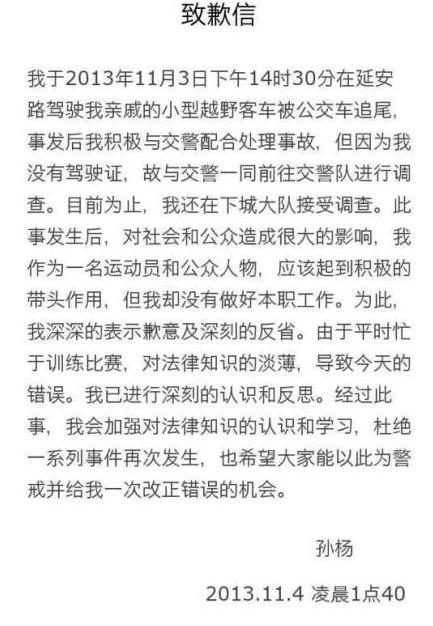 致歉信

我于2013年11月3日下午14时30分在延安路驾驶我亲戚的小型越野客车被公交车追尾，事发后我积极与交警配合处理事故，但因为我没有驾驶证，故与交警一同前往交警队进行调查。目前为止，我还在下城大队接受调查。此事发生后，对社会和公众造成很大的影响，我作为一名运动员和公众人物，应该起到积极的带头作用，但我却没有做好本职工作。为此，我深深的表示歉意及深刻的反省。由于平时忙于训练比赛，对法律知识的淡薄，导致今天的错误。我已进行深刻的认识和反思。经过此事，我会加强对法律知识的认识和学习，杜绝一系列事件再次发生，也希望大家能以此为警戒并给我一次改正错误的机会。

孙杨

2013.11.4 凌晨1点40